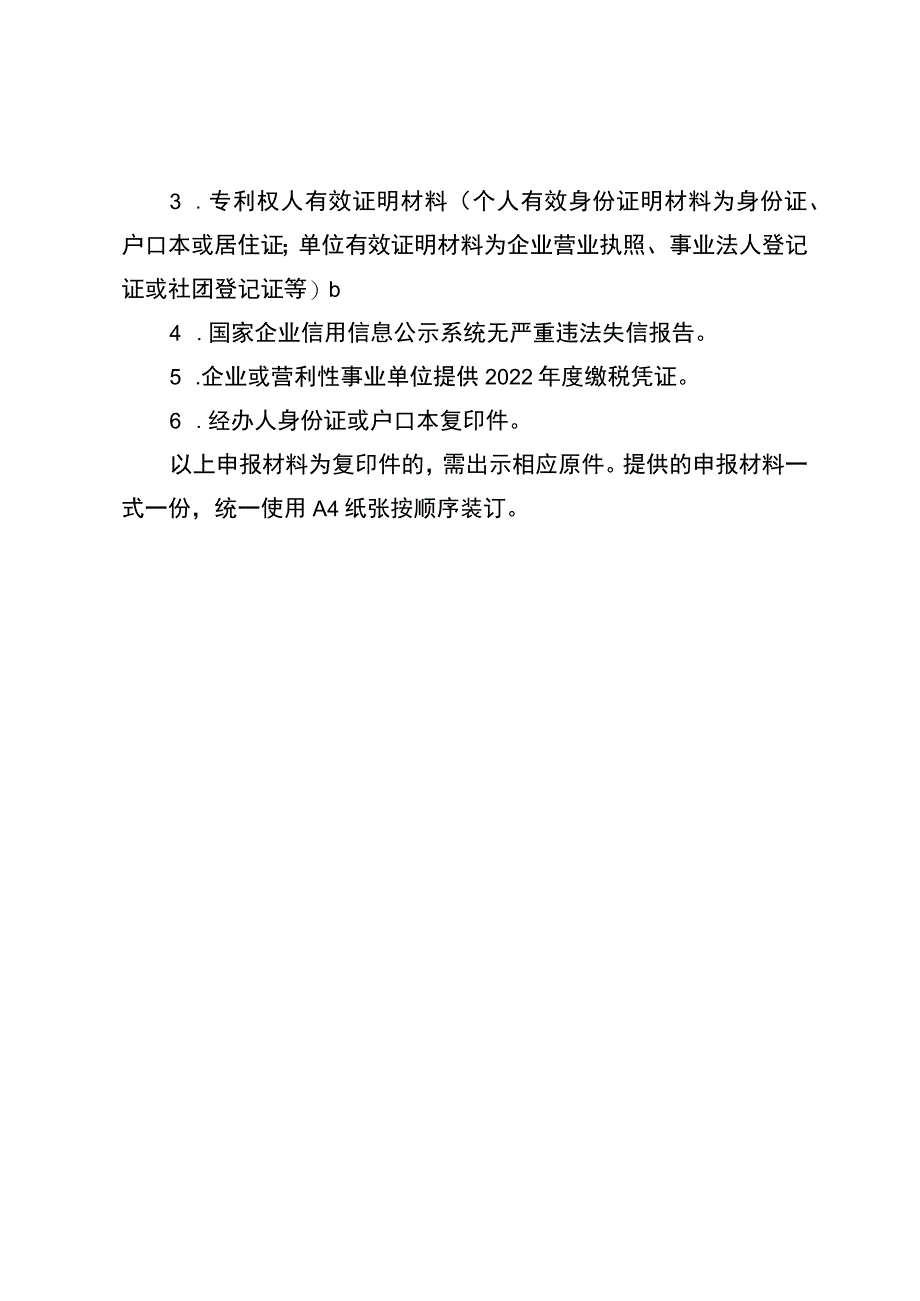 3．专利权人有效证明材料（个人有效身份证明材料为身份证、户口本或居住证;单位有效证明材料为企业营业执照、事业法人登记证或社团登记证等）b

4．国家企业信用信息公示系统无严重违法失信报告。

5．企业或营利性事业单位提供2022年度缴税凭证。

6．经办人身份证或户口本复印件。

以上申报材料为复印件的，需出示相应原件。提供的申报材料一式一份，统一使用A4纸张按顺序装订。